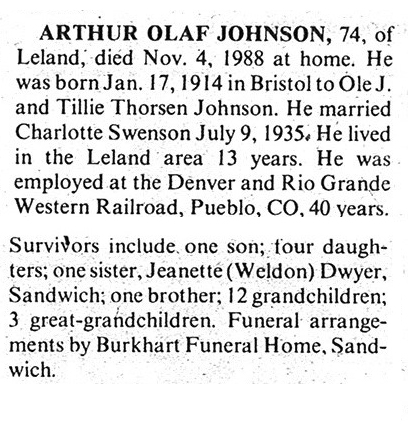 ARTHUR OLAF JOHNSON, 74, of Leland, died Nov. 4, 1988 at home. He was born Jan. 17, 1914 in Bristol to Ole J. and Tillie Thorsen Johnson. He married Charlotte Swenson July 9, 1935. He lived in the Leland area 13 years. He was employed at the Denver and Rio Grande Western Railroad, Pueblo, CO, 40 years.

Survivors include one son; four daughters; one sister, Jeanette (Weldon) Dwyer, Sandwich; one brother; 12 grandchildren; 3 great-grandchildren. Funeral arrangements by Burkhart Funeral Home, Sandwich.